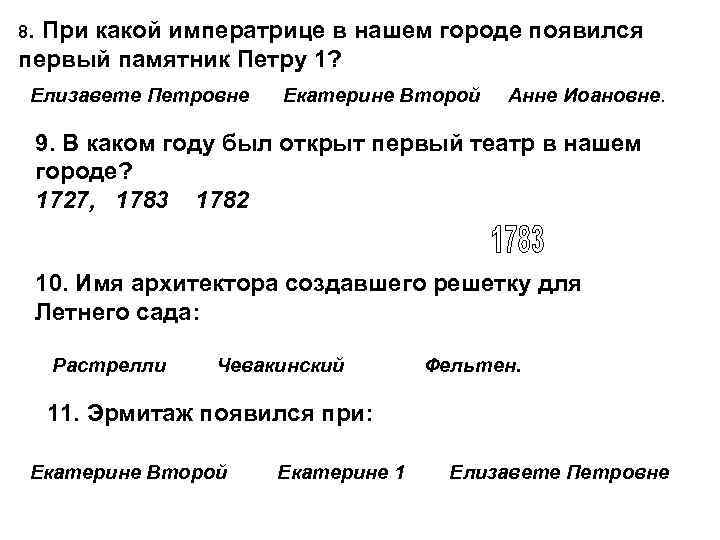 8. При какой императрице в нашем городе появился первый памятник Петру 1?

Елизавете Петровне Екатерине Второй Анне Иоановне.

9. В каком году был открыт первый театр в нашем городе?
1727, 1783 1782

1783

10. Имя архитектора создавшего решетку для Летнего сада:

Растрелли Чевакинский Фельтен.

11. Эрмитаж появился при:

Екатерине Второй Екатерине 1 Елизавете Петровне